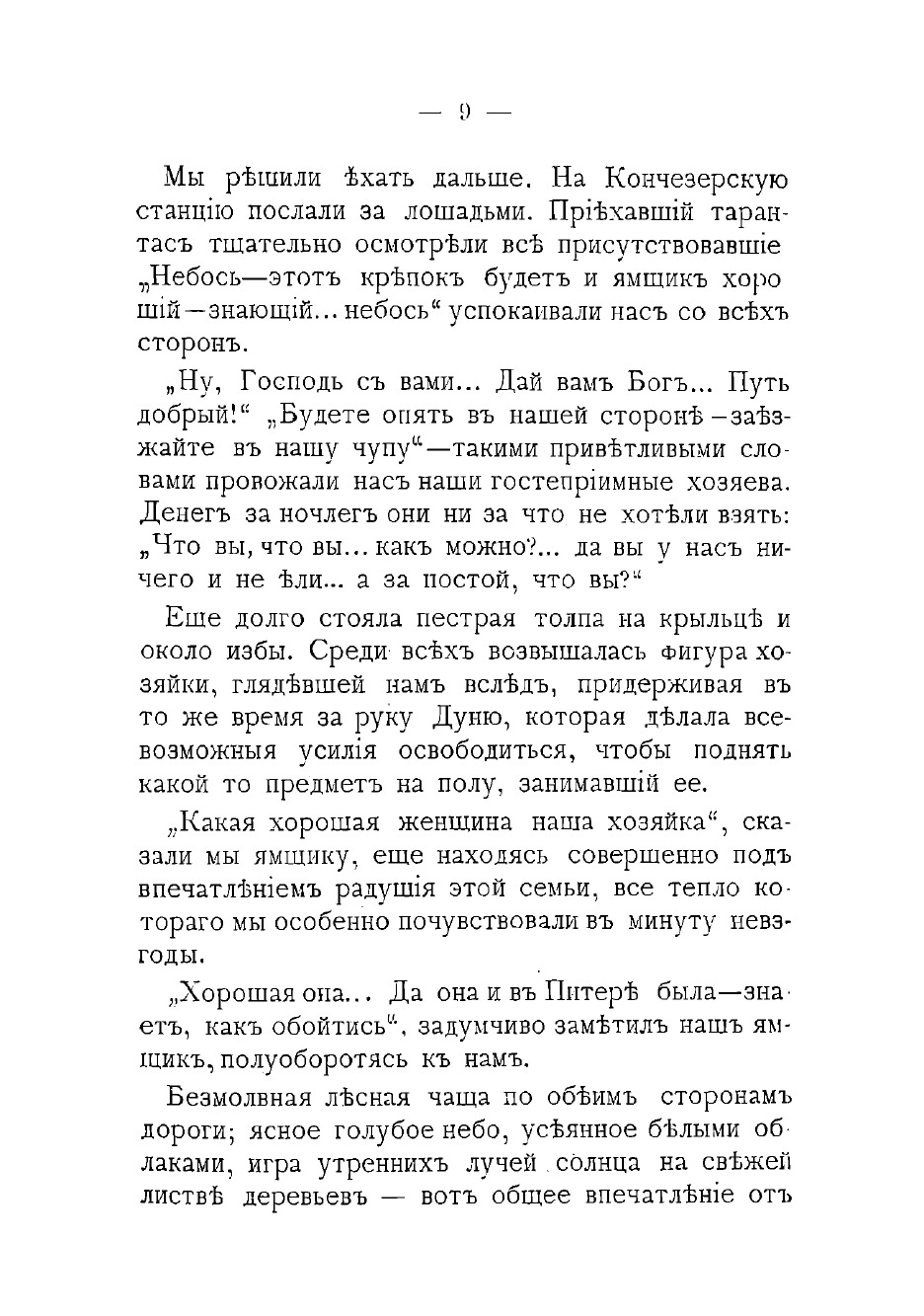 — 9 —

Мы рѣшили ѣхать дальше. На Кончезерскую станцію послали за лошадьми. Пріѣхавшій тарантасъ тщательно осмотрѣли всѣ присутствовавшіе „Небось—этотъ крѣпокъ будетъ и ямщикъ хорошій—знающій... небось“ успокаивали насъ со всѣхъ сторонъ.

„Ну, Господь съ вами... Дай вамъ Богъ... Путь добрый!“ „Будете опять въ нашей сторонѣ—заѣзжайте въ нашу чупу“—такими привѣтливыми словами провожали насъ наши гостепріимные хозяева. Денегъ за ночлегъ они ни за что не хотѣли взять: „Что вы, что вы... какъ можно?... да вы у насъ ничего и не ѣли... а за постой, что вы?“

Еще долго стояла пестрая толпа на крыльцѣ и около избы. Среди всѣхъ возвышалась фигура хозяйки, глядѣвшей намъ вслѣдъ, придерживая въ то же время за руку Дуню, которая дѣлала всевозможныя усилія освободиться, чтобы поднять какой то предметъ на полу, занимавшій ее.

„Какая хорошая женщина наша хозяйка“, сказали мы ямщику, еще находясь совершенно подъ впечатлѣніемъ радушія этой семьи, все тепло котораго мы особенно почувствовали въ минуту невзгоды.

„Хорошая она... Да она и въ Питерѣ была—знаетъ, какъ обойтись“, задумчиво замѣтилъ нашъ ямщикъ, полуоборотясь къ намъ.

Безмолвная лѣсная чаща по обѣимъ сторонамъ дороги; ясное голубое небо, усѣянное бѣлыми облаками, игра утреннихъ лучей солнца на свѣжей листвѣ деревьевъ — вотъ общее впечатлѣніе отъ